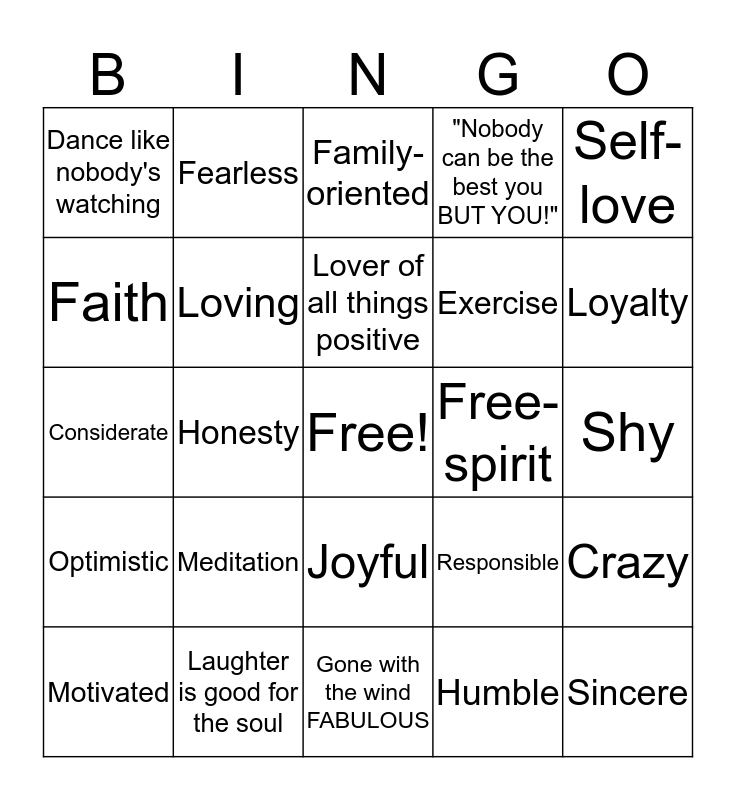 | B | I | N | G | O |
|---|---|---|---|---|
| Dance like nobody's watching | Fearless | Family-oriented | "Nobody can be the best you BUT YOU!" | Self-love |
| Faith | Loving | Lover of all things positive | Exercise | Loyalty |
| Considerate | Honesty | Free! | Free-spirit | Shy |
| Optimistic | Meditation | Joyful | Responsible | Crazy |
| Motivated | Laughter is good for the soul | Gone with the wind FABULOUS | Humble | Sincere |